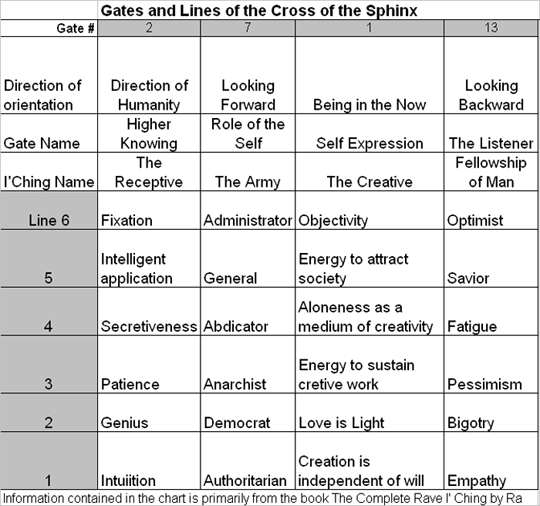 Gates and Lines of the Cross of the Sphinx

| Gate # | 2 | 7 | 1 | 13 |
|---|---|---|---|---|
| Direction of orientation | Direction of Humanity | Looking Forward | Being in the Now | Looking Backward |
| Gate Name | Higher Knowing | Role of the Self | Self Expression | The Listener |
| I'Ching Name | The Receptive | The Army | The Creative | Fellowship of Man |
| Line 6 | Fixation | Administrator | Objectivity | Optimist |
| 5 | Intelligent application | General | Energy to attract society | Savior |
| 4 | Secretiveness | Abdicator | Aloneness as a medium of creativity | Fatigue |
| 3 | Patience | Anarchist | Energy to sustain cretive work | Pessimism |
| 2 | Genius | Democrat | Love is Light | Bigotry |
| 1 | Intuiition | Authoritarian | Creation is independent of will | Empathy |

Information contained in the chart is primarily from the book The Complete Rave I' Ching by Ra